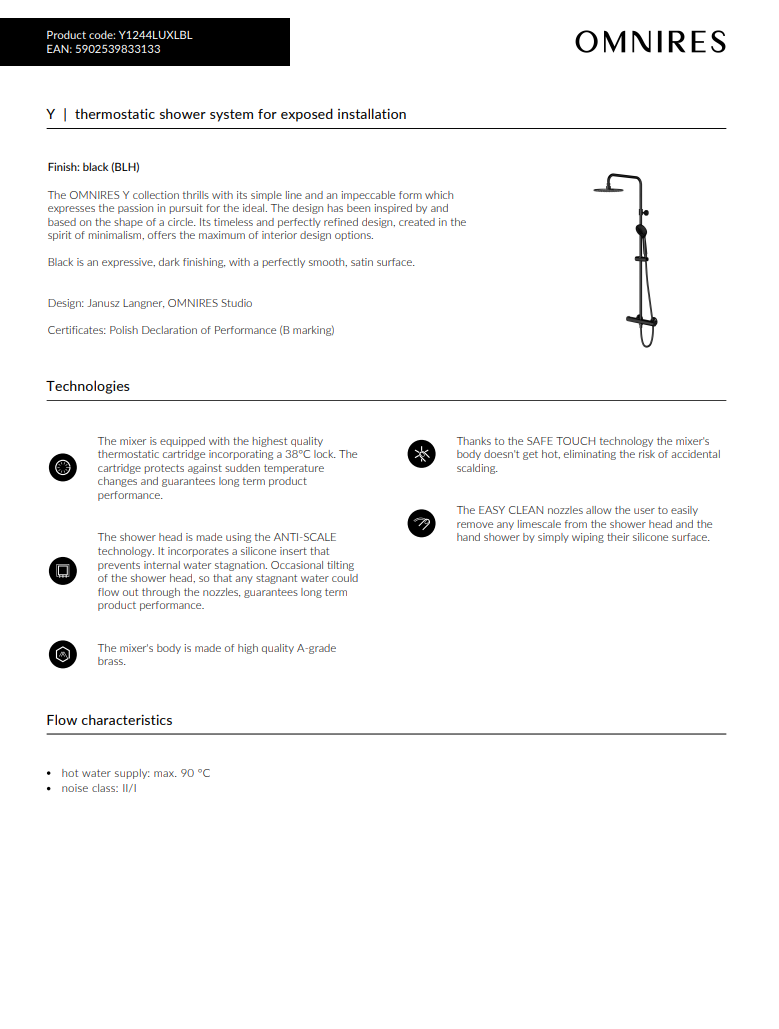 Product code: Y1244LUXLBL
EAN: 5902539833133

OMNIRES

Y | thermostatic shower system for exposed installation

Finish: black (BLH)

The OMNIRES Y collection thrills with its simple line and an impeccable form which expresses the passion in pursuit for the ideal. The design has been inspired by and based on the shape of a circle. Its timeless and perfectly refined design, created in the spirit of minimalism, offers the maximum of interior design options.

Black is an expressive, dark finishing, with a perfectly smooth, satin surface.

Design: Janusz Langner, OMNIRES Studio

Certificates: Polish Declaration of Performance (B marking)

Technologies

The mixer is equipped with the highest quality thermostatic cartridge incorporating a 38°C lock. The cartridge protects against sudden temperature changes and guarantees long term product performance.

The shower head is made using the ANTI-SCALE technology. It incorporates a silicone insert that prevents internal water stagnation. Occasional tilting of the shower head, so that any stagnant water could flow out through the nozzles, guarantees long term product performance.

The mixer's body is made of high quality A-grade brass.

Thanks to the SAFE TOUCH technology the mixer's body doesn't get hot, eliminating the risk of accidental scalding.

The EASY CLEAN nozzles allow the user to easily remove any limescale from the shower head and the hand shower by simply wiping their silicone surface.

Flow characteristics

• hot water supply: max. 90 °C
• noise class: II/I